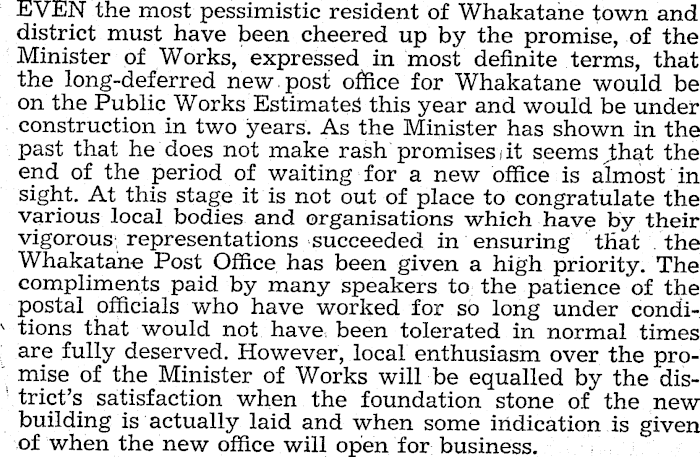 EVEN the most pessimistic resident of Whakatane town and district must have been cheered up by the promise, of the Minister of Works, expressed in most definite terms, that the long-deferred new post office for Whakatane would be on the Public Works Estimates this year and would be under construction in two years. As the Minister has shown in the past that he does not make rash promises it seems that the end of the period of waiting for a new office is almost in sight. At this stage it is not out of place to congratulate the various local bodies and organisations which have by their vigorous representations succeeded in ensuring that the Whakatane Post Office has been given a high priority. The compliments paid by many speakers to the patience of the postal officials who have worked for so long under conditions that would not have been tolerated in normal times are fully deserved. However, local enthusiasm over the promise of the Minister of Works will be equalled by the district's satisfaction when the foundation stone of the new building is actually laid and when some indication is given of when the new office will open for business.